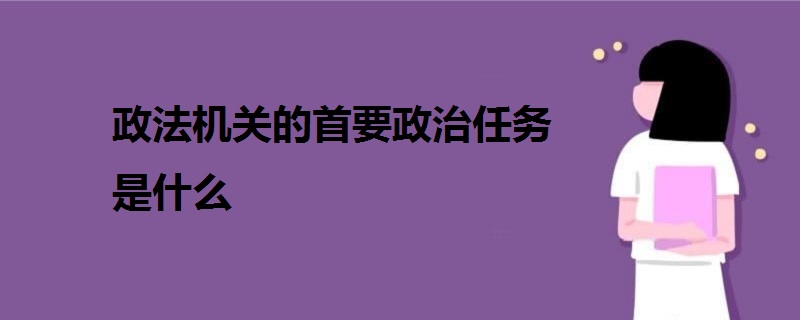 政法机关的首要政治任务是什么